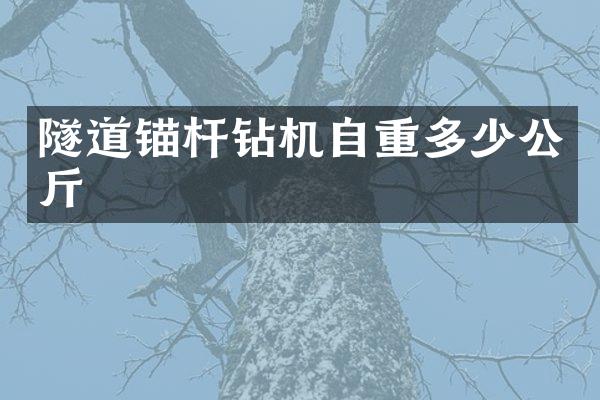 隧道锚杆钻机自重多少公斤